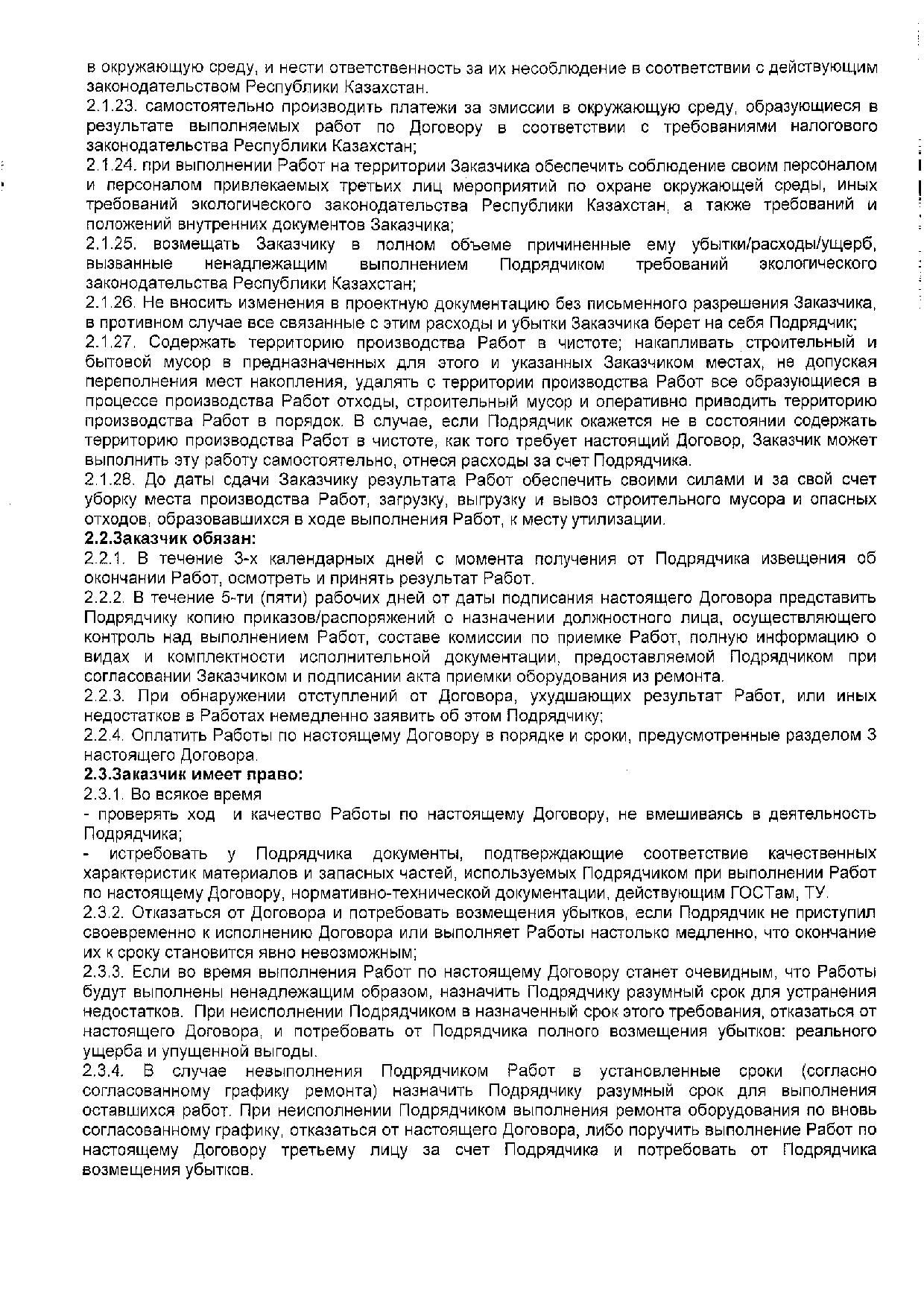 в окружающую среду, и нести ответственность за их несоблюдение в соответствии с действующим законодательством Республики Казахстан.
2.1.23. самостоятельно производить платежи за эмиссии в окружающую среду, образующиеся в результате выполняемых работ по Договору в соответствии с требованиями налогового законодательства Республики Казахстан;
2.1.24. при выполнении Работ на территории Заказчика обеспечить соблюдение своим персоналом и персоналом привлекаемых третьих лиц мероприятий по охране окружающей среды, иных требований экологического законодательства Республики Казахстан, а также требований и положений внутренних документов Заказчика;
2.1.25. возмещать Заказчику в полном объеме причиненные ему убытки/расходы/ущерб, вызванные ненадлежащим выполнением Подрядчиком требований экологического законодательства Республики Казахстан;
2.1.26. Не вносить изменения в проектную документацию без письменного разрешения Заказчика, в противном случае все связанные с этим расходы и убытки Заказчика берет на себя Подрядчик;
2.1.27. Содержать территорию производства Работ в чистоте; накапливать строительный и бытовой мусор в предназначенных для этого и указанных Заказчиком местах, не допуская переполнения мест накопления, удалять с территории производства Работ все образующиеся в процессе производства Работ отходы, строительный мусор и оперативно приводить территорию производства Работ в порядок. В случае, если Подрядчик окажется не в состоянии содержать территорию производства Работ в чистоте, как того требует настоящий Договор, Заказчик может выполнить эту работу самостоятельно, отнеся расходы за счет Подрядчика.
2.1.28. До даты сдачи Заказчику результата Работ обеспечить своими силами и за свой счет уборку места производства Работ, загрузку, выгрузку и вывоз строительного мусора и опасных отходов, образовавшихся в ходе выполнения Работ, к месту утилизации.
2.2.Заказчик обязан:
2.2.1. В течение 3-х календарных дней с момента получения от Подрядчика извещения об окончании Работ, осмотреть и принять результат Работ.
2.2.2. В течение 5-ти (пяти) рабочих дней от даты подписания настоящего Договора представить Подрядчику копию приказов/распоряжений о назначении должностного лица, осуществляющего контроль над выполнением Работ, составе комиссии по приемке Работ, полную информацию о видах и комплектности исполнительной документации, предоставляемой Подрядчиком при согласовании Заказчиком и подписании акта приемки оборудования из ремонта.
2.2.3. При обнаружении отступлений от Договора, ухудшающих результат Работ, или иных недостатков в Работах немедленно заявить об этом Подрядчику;
2.2.4. Оплатить Работы по настоящему Договору в порядке и сроки, предусмотренные разделом 3 настоящего Договора.
2.3.Заказчик имеет право:
2.3.1. Во всякое время
- проверять ход и качество Работы по настоящему Договору, не вмешиваясь в деятельность Подрядчика;
- истребовать у Подрядчика документы, подтверждающие соответствие качественных характеристик материалов и запасных частей, используемых Подрядчиком при выполнении Работ по настоящему Договору, нормативно-технической документации, действующим ГОСТам, ТУ.
2.3.2. Отказаться от Договора и потребовать возмещения убытков, если Подрядчик не приступил своевременно к исполнению Договора или выполняет Работы настолько медленно, что окончание их к сроку становится явно невозможным;
2.3.3. Если во время выполнения Работ по настоящему Договору станет очевидным, что Работы будут выполнены ненадлежащим образом, назначить Подрядчику разумный срок для устранения недостатков. При неисполнении Подрядчиком в назначенный срок этого требования, отказаться от настоящего Договора, и потребовать от Подрядчика полного возмещения убытков: реального ущерба и упущенной выгоды.
2.3.4. В случае невыполнения Подрядчиком Работ в установленные сроки (согласно согласованному графику ремонта) назначить Подрядчику разумный срок для выполнения оставшихся работ. При неисполнении Подрядчиком выполнения ремонта оборудования по вновь согласованному графику, отказаться от настоящего Договора, либо поручить выполнение Работ по настоящему Договору третьему лицу за счет Подрядчика и потребовать от Подрядчика возмещения убытков.